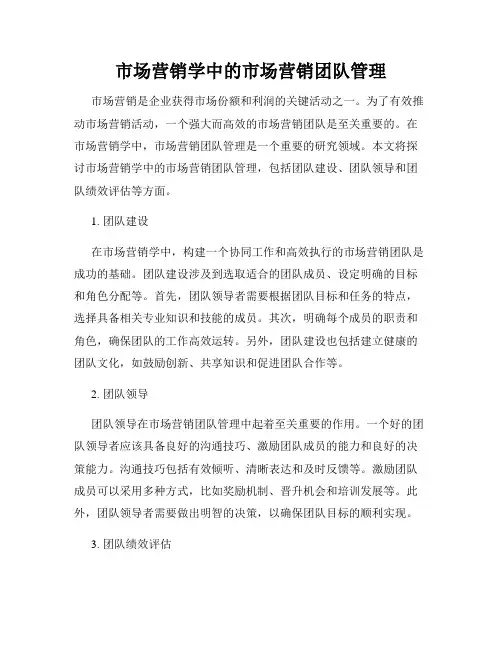 市场营销学中的市场营销团队管理

市场营销是企业获得市场份额和利润的关键活动之一。为了有效推动市场营销活动，一个强大而高效的市场营销团队是至关重要的。在市场营销学中，市场营销团队管理是一个重要的研究领域。本文将探讨市场营销学中的市场营销团队管理，包括团队建设、团队领导和团队绩效评估等方面。

1. 团队建设

在市场营销学中，构建一个协同工作和高效执行的市场营销团队是成功的基础。团队建设涉及到选取适合的团队成员、设定明确的目标和角色分配等。首先，团队领导者需要根据团队目标和任务的特点，选择具备相关专业知识和技能的成员。其次，明确每个成员的职责和角色，确保团队的工作高效运转。另外，团队建设也包括建立健康的团队文化，如鼓励创新、共享知识和促进团队合作等。

2. 团队领导

团队领导在市场营销团队管理中起着至关重要的作用。一个好的团队领导者应该具备良好的沟通技巧、激励团队成员的能力和良好的决策能力。沟通技巧包括有效倾听、清晰表达和及时反馈等。激励团队成员可以采用多种方式，比如奖励机制、晋升机会和培训发展等。此外，团队领导者需要做出明智的决策，以确保团队目标的顺利实现。

3. 团队绩效评估